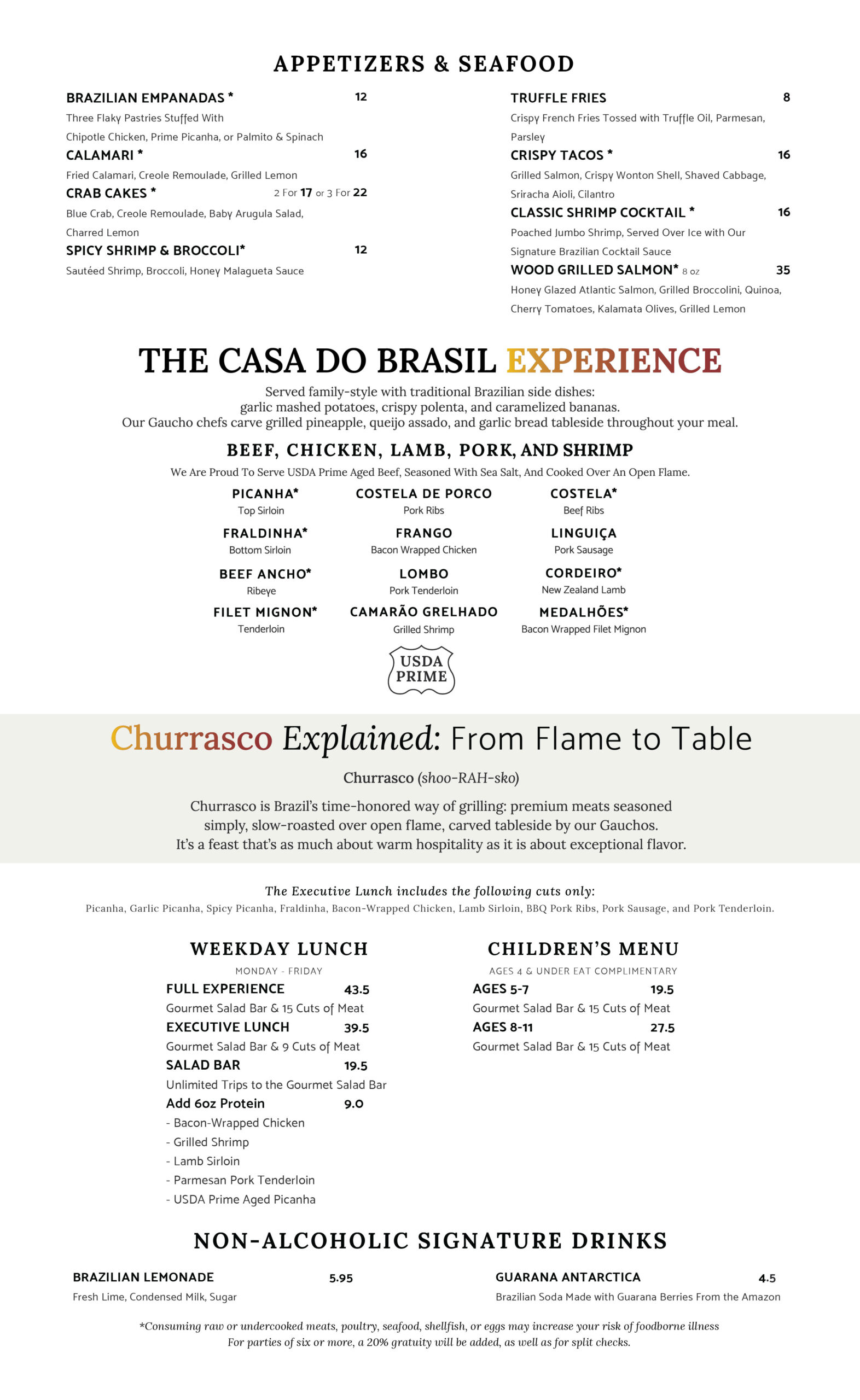 APPETIZERS & SEAFOOD

BRAZILIAN EMPANADAS * 12
Three Flaky Pastries Stuffed With Chipotle Chicken, Prime Picanha, or Palmito & Spinach

CALAMARI * 16
Fried Calamari, Creole Remoulade, Grilled Lemon

CRAB CAKES * 2 For 17 or 3 For 22
Blue Crab, Creole Remoulade, Baby Arugula Salad, Charred Lemon

SPICY SHRIMP & BROCCOLI* 12
Sautéed Shrimp, Broccoli, Honey Malagueta Sauce

TRUFFLE FRIES 8
Crispy French Fries Tossed with Truffle Oil, Parmesan, Parsley

CRISPY TACOS * 16
Grilled Salmon, Crispy Wonton Shell, Shaved Cabbage, Sriracha Aioli, Cilantro

CLASSIC SHRIMP COCKTAIL * 16
Poached Jumbo Shrimp, Served Over Ice with Our Signature Brazilian Cocktail Sauce

WOOD GRILLED SALMON* 8 oz 35
Honey Glazed Atlantic Salmon, Grilled Broccolini, Quinoa, Cherry Tomatoes, Kalamata Olives, Grilled Lemon

THE CASA DO BRASIL EXPERIENCE

Served family-style with traditional Brazilian side dishes: garlic mashed potatoes, crispy polenta, and caramelized bananas. Our Gaucho chefs carve grilled pineapple, queijo assado, and garlic bread tableside throughout your meal.

BEEF, CHICKEN, LAMB, PORK, AND SHRIMP

We Are Proud To Serve USDA Prime Aged Beef, Seasoned With Sea Salt, And Cooked Over An Open Flame.

PICANHA*
Top Sirloin

FRALDINHA*
Bottom Sirloin

BEEF ANCHO*
Ribeye

FILET MIGNON*
Tenderloin

COSTELA DE PORCO
Pork Ribs

FRANGO
Bacon Wrapped Chicken

LOMBO
Pork Tenderloin

CAMARÃO GRELHADO
Grilled Shrimp

COSTELA*
Beef Ribs

LINGUIÇA
Pork Sausage

CORDEIRO*
New Zealand Lamb

MEDALHÕES*
Bacon Wrapped Filet Mignon

USDA PRIME

Churrasco Explained: From Flame to Table

Churrasco (shoo-RAH-sko)

Churrasco is Brazil's time-honored way of grilling: premium meats seasoned simply, slow-roasted over open flame, carved tableside by our Gauchos. It's a feast that's as much about warm hospitality as it is about exceptional flavor.

The Executive Lunch includes the following cuts only:
Picanha, Garlic Picanha, Spicy Picanha, Fraldinha, Bacon-Wrapped Chicken, Lamb Sirloin, BBQ Pork Ribs, Pork Sausage, and Pork Tenderloin.

WEEKDAY LUNCH
MONDAY - FRIDAY

FULL EXPERIENCE 43.5
Gourmet Salad Bar & 15 Cuts of Meat

EXECUTIVE LUNCH 39.5
Gourmet Salad Bar & 9 Cuts of Meat

SALAD BAR 19.5
Unlimited Trips to the Gourmet Salad Bar

Add 6oz Protein 9.0
- Bacon-Wrapped Chicken
- Grilled Shrimp
- Lamb Sirloin
- Parmesan Pork Tenderloin
- USDA Prime Aged Picanha

CHILDREN'S MENU
AGES 4 & UNDER EAT COMPLIMENTARY

AGES 5-7 19.5
Gourmet Salad Bar & 15 Cuts of Meat

AGES 8-11 27.5
Gourmet Salad Bar & 15 Cuts of Meat

NON-ALCOHOLIC SIGNATURE DRINKS

BRAZILIAN LEMONADE 5.95
Fresh Lime, Condensed Milk, Sugar

GUARANA ANTARCTICA 4.5
Brazilian Soda Made with Guarana Berries From the Amazon

*Consuming raw or undercooked meats, poultry, seafood, shellfish, or eggs may increase your risk of foodborne illness
For parties of six or more, a 20% gratuity will be added, as well as for split checks.